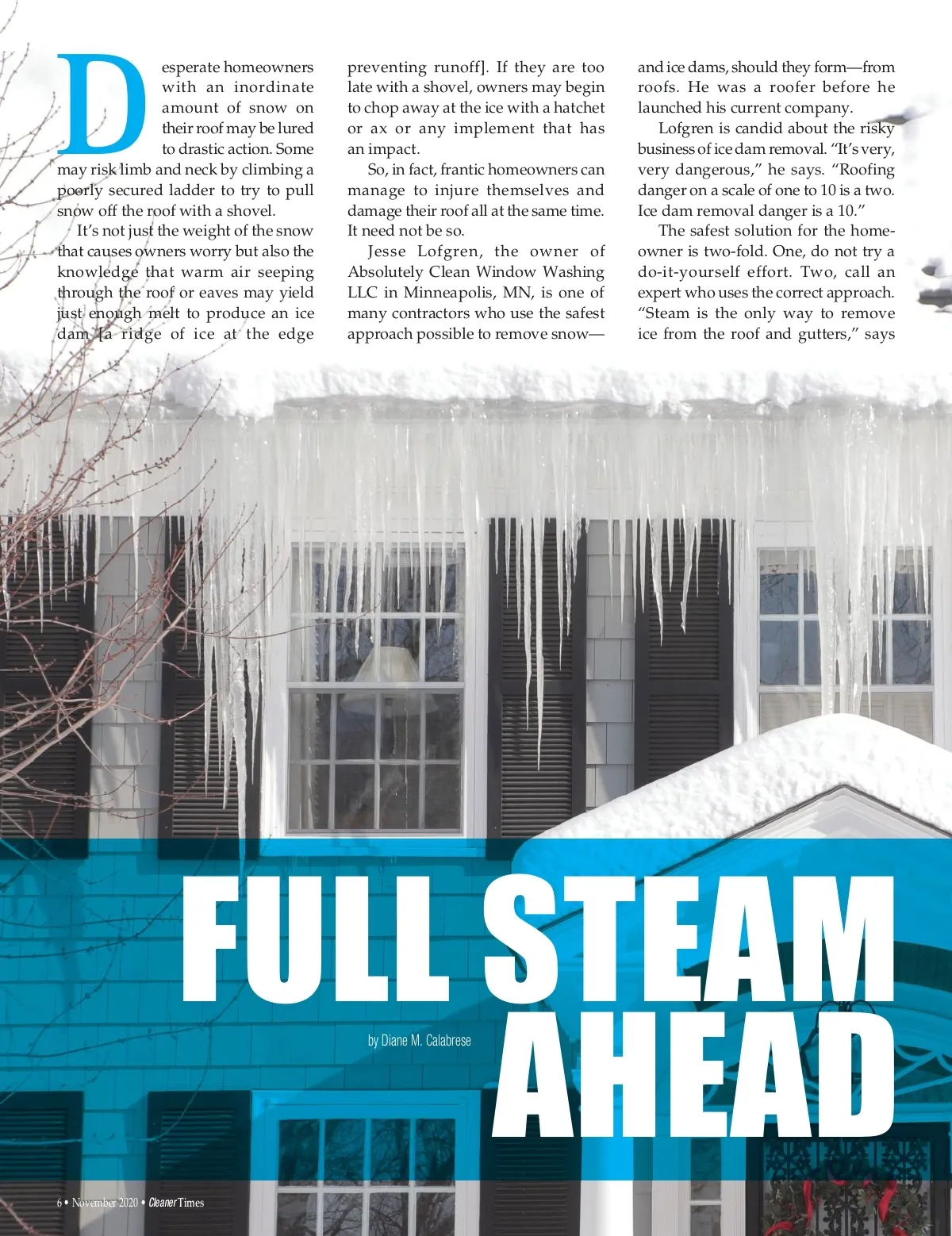 Desperate homeowners with an inordinate amount of snow on their roof may be lured to drastic action. Some may risk limb and neck by climbing a poorly secured ladder to try to pull snow off the roof with a shovel.

It's not just the weight of the snow that causes owners worry but also the knowledge that warm air seeping through the roof or eaves may yield just enough melt to produce an ice dam [a ridge of ice at the edge preventing runoff]. If they are too late with a shovel, owners may begin to chop away at the ice with a hatchet or ax or any implement that has an impact.

So, in fact, frantic homeowners can manage to injure themselves and damage their roof all at the same time. It need not be so.

Jesse Lofgren, the owner of Absolutely Clean Window Washing LLC in Minneapolis, MN, is one of many contractors who use the safest approach possible to remove snow—and ice dams, should they form—from roofs. He was a roofer before he launched his current company.

Lofgren is candid about the risky business of ice dam removal. "It's very, very dangerous," he says. "Roofing danger on a scale of one to 10 is a two. Ice dam removal danger is a 10."

The safest solution for the homeowner is two-fold. One, do not try a do-it-yourself effort. Two, call an expert who uses the correct approach. "Steam is the only way to remove ice from the roof and gutters," says

FULL STEAM AHEAD

by Diane M. Calabrese

6 • November 2020 • Cleaner Times